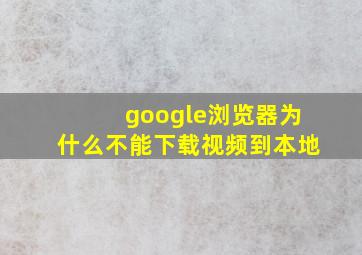 google浏览器为什么不能下载视频到本地